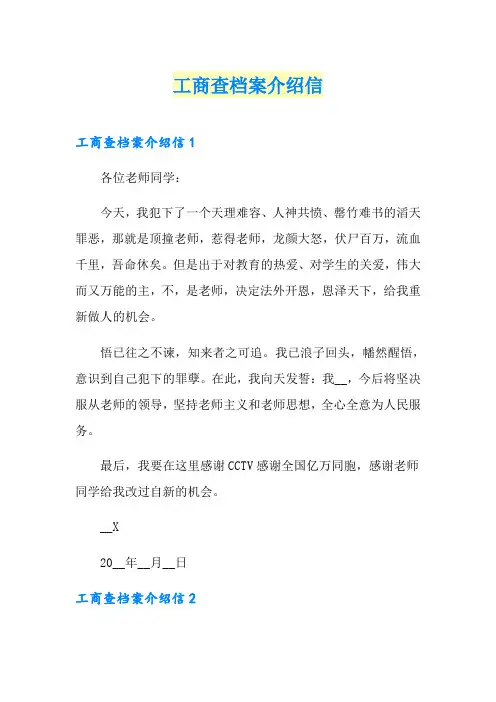 工商查档案介绍信

工商查档案介绍信 1

各位老师同学：

今天，我犯下了一个天理难容、人神共愤、罄竹难书的滔天罪恶，那就是顶撞老师，惹得老师，龙颜大怒，伏尸百万，流血千里，吾命休矣。但是出于对教育的热爱、对学生的关爱，伟大而又万能的主，不，是老师，决定法外开恩，恩泽天下，给我重新做人的机会。

悟已往之不谏，知来者之可追。我已浪子回头，幡然醒悟，意识到自己犯下的罪孽。在此，我向天发誓：我__，今后将坚决服从老师的领导，坚持老师主义和老师思想，全心全意为人民服务。

最后，我要在这里感谢 CCTV 感谢全国亿万同胞，感谢老师同学给我改过自新的机会。

__X

20__年__月__日

工商查档案介绍信 2